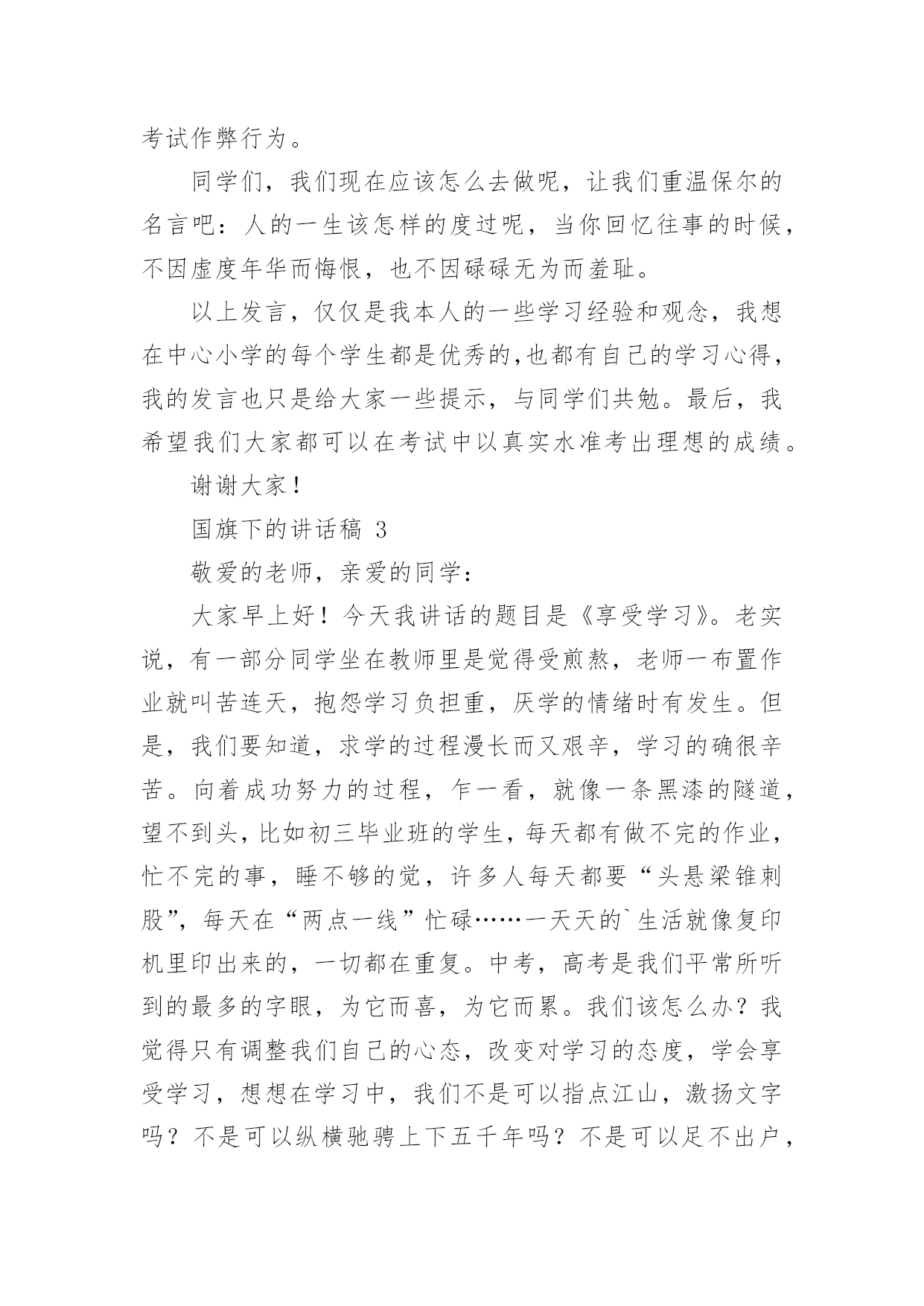 考试作弊行为。

同学们，我们现在应该怎么去做呢，让我们重温保尔的名言吧：人的一生该怎样的度过呢，当你回忆往事的时候，不因虚度年华而悔恨，也不因碌碌无为而羞耻。

以上发言，仅仅是我本人的一些学习经验和观念，我想在中心小学的每个学生都是优秀的,也都有自己的学习心得，我的发言也只是给大家一些提示，与同学们共勉。最后，我希望我们大家都可以在考试中以真实水准考出理想的成绩。

谢谢大家！

国旗下的讲话稿 3

敬爱的老师，亲爱的同学：

大家早上好！今天我讲话的题目是《享受学习》。老实说，有一部分同学坐在教师里是觉得受煎熬，老师一布置作业就叫苦连天，抱怨学习负担重，厌学的情绪时有发生。但是，我们要知道，求学的过程漫长而又艰辛，学习的确很辛苦。向着成功努力的过程，乍一看，就像一条黑漆的隧道，望不到头，比如初三毕业班的学生，每天都有做不完的作业，忙不完的事，睡不够的觉，许多人每天都要“头悬梁锥刺股”，每天在“两点一线”忙碌……一天天的`生活就像复印机里印出来的，一切都在重复。中考，高考是我们平常所听到的最多的字眼，为它而喜，为它而累。我们该怎么办？我觉得只有调整我们自己的心态，改变对学习的态度，学会享受学习，想想在学习中，我们不是可以指点江山，激扬文字吗？不是可以纵横驰骋上下五千年吗？不是可以足不出户，